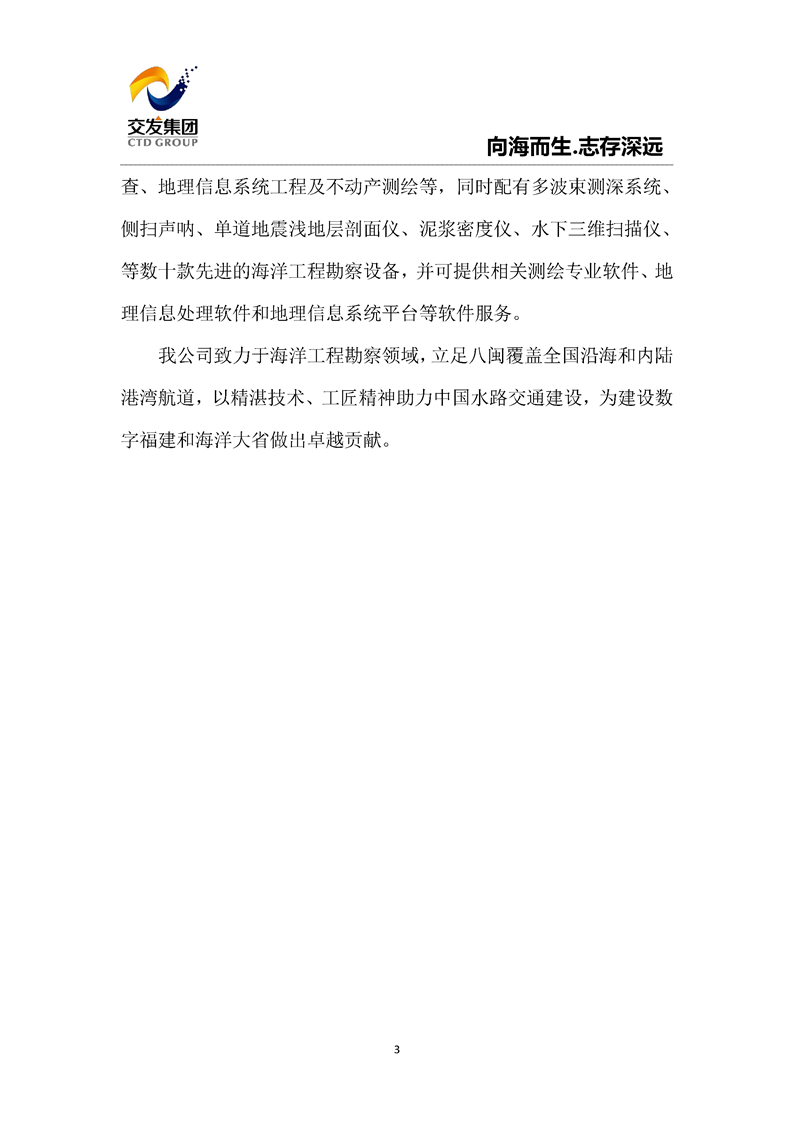 交发集团
CTD GROUP

向海而生.志存深远

查、地理信息系统工程及不动产测绘等，同时配有多波束测深系统、侧扫声呐、单道地震浅地层剖面仪、泥浆密度仪、水下三维扫描仪、等数十款先进的海洋工程勘察设备，并可提供相关测绘专业软件、地理信息处理软件和地理信息系统平台等软件服务。

我公司致力于海洋工程勘察领域，立足八闽覆盖全国沿海和内陆港湾航道，以精湛技术、工匠精神助力中国水路交通建设，为建设数字福建和海洋大省做出卓越贡献。

3